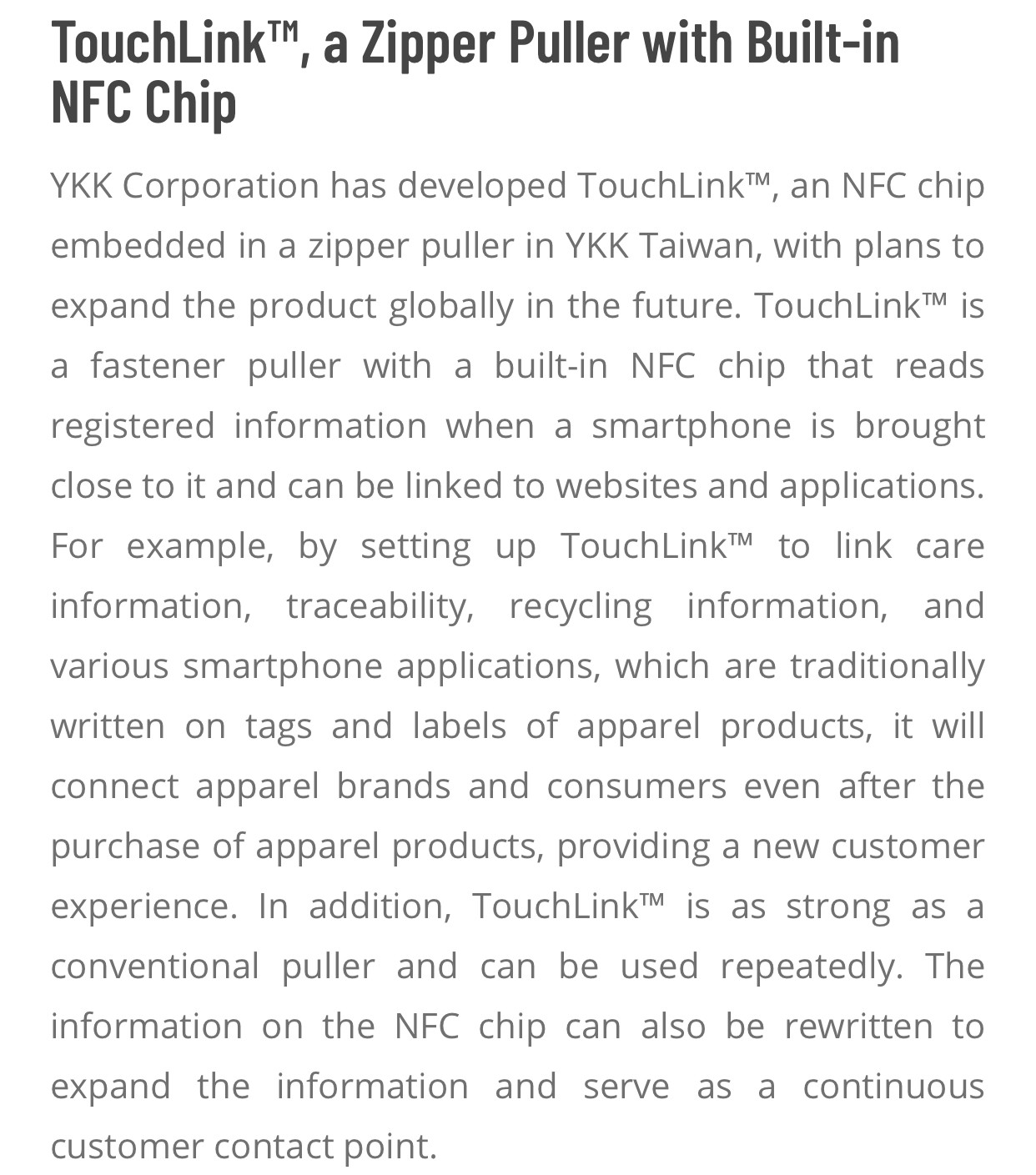 TouchLink™, a Zipper Puller with Built-in NFC Chip

YKK Corporation has developed TouchLink™, an NFC chip embedded in a zipper puller in YKK Taiwan, with plans to expand the product globally in the future. TouchLink™ is a fastener puller with a built-in NFC chip that reads registered information when a smartphone is brought close to it and can be linked to websites and applications. For example, by setting up TouchLink™ to link care information, traceability, recycling information, and various smartphone applications, which are traditionally written on tags and labels of apparel products, it will connect apparel brands and consumers even after the purchase of apparel products, providing a new customer experience. In addition, TouchLink™ is as strong as a conventional puller and can be used repeatedly. The information on the NFC chip can also be rewritten to expand the information and serve as a continuous customer contact point.